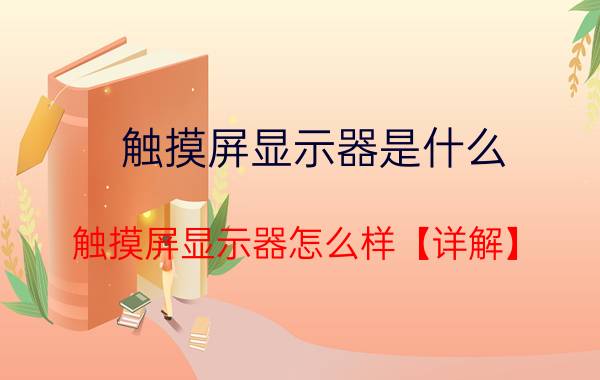 触摸屏显示器是什么

触摸屏显示器怎么样【详解】